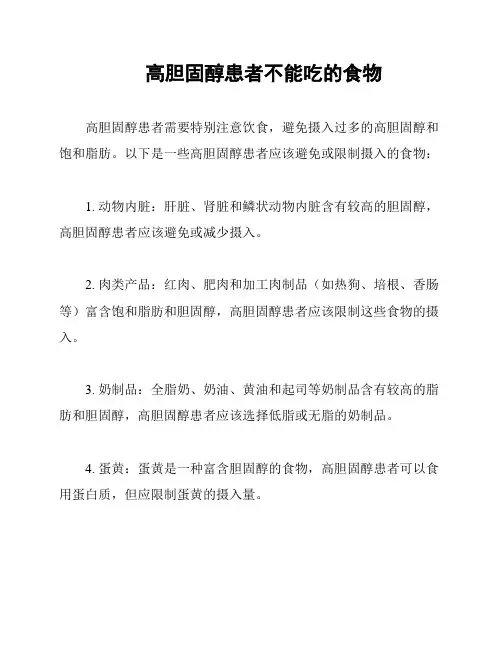 高胆固醇患者不能吃的食物

高胆固醇患者需要特别注意饮食，避免摄入过多的高胆固醇和饱和脂肪。以下是一些高胆固醇患者应该避免或限制摄入的食物：

1. 动物内脏：肝脏、肾脏和鳞状动物内脏含有较高的胆固醇，高胆固醇患者应该避免或减少摄入。

2. 肉类产品：红肉、肥肉和加工肉制品（如热狗、培根、香肠等）富含饱和脂肪和胆固醇，高胆固醇患者应该限制这些食物的摄入。

3. 奶制品：全脂奶、奶油、黄油和起司等奶制品含有较高的脂肪和胆固醇，高胆固醇患者应该选择低脂或无脂的奶制品。

4. 蛋黄：蛋黄是一种富含胆固醇的食物，高胆固醇患者可以食用蛋白质，但应限制蛋黄的摄入量。